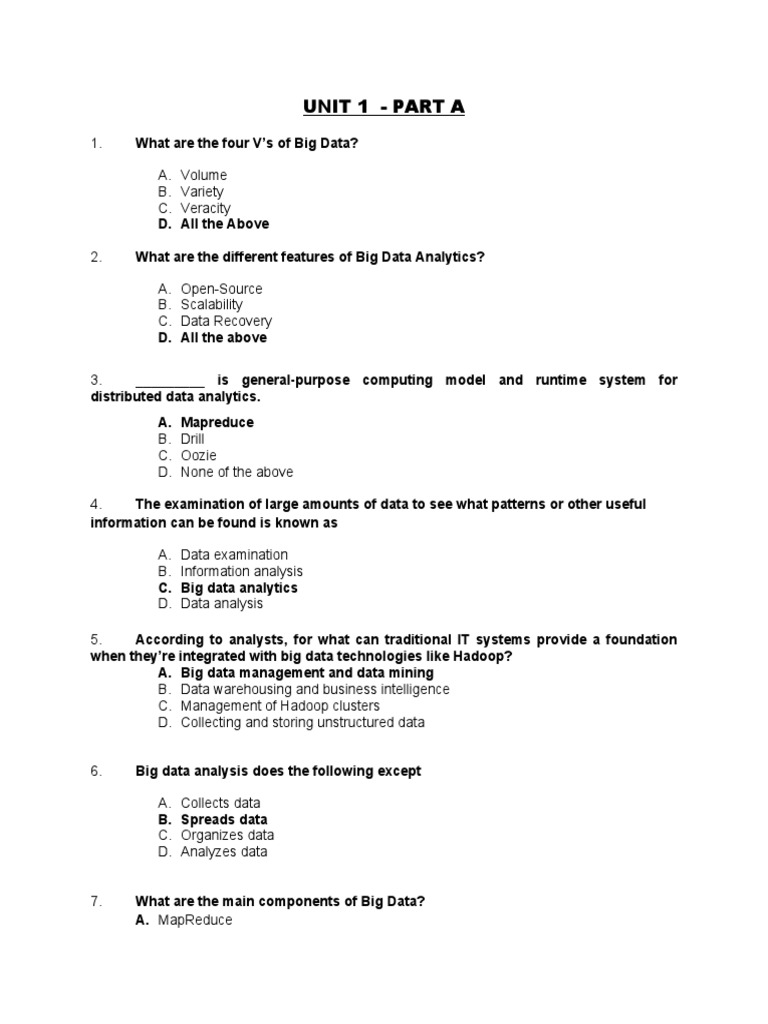 UNIT 1 - PART A

1. What are the four V's of Big Data?

A. Volume
B. Variety
C. Veracity
D. All the Above

2. What are the different features of Big Data Analytics?

A. Open-Source
B. Scalability
C. Data Recovery
D. All the above

3. _________ is general-purpose computing model and runtime system for distributed data analytics.

A. Mapreduce
B. Drill
C. Oozie
D. None of the above

4. The examination of large amounts of data to see what patterns or other useful information can be found is known as

A. Data examination
B. Information analysis
C. Big data analytics
D. Data analysis

5. According to analysts, for what can traditional IT systems provide a foundation when they're integrated with big data technologies like Hadoop?
A. Big data management and data mining
B. Data warehousing and business intelligence
C. Management of Hadoop clusters
D. Collecting and storing unstructured data

6. Big data analysis does the following except

A. Collects data
B. Spreads data
C. Organizes data
D. Analyzes data

7. What are the main components of Big Data?
A. MapReduce